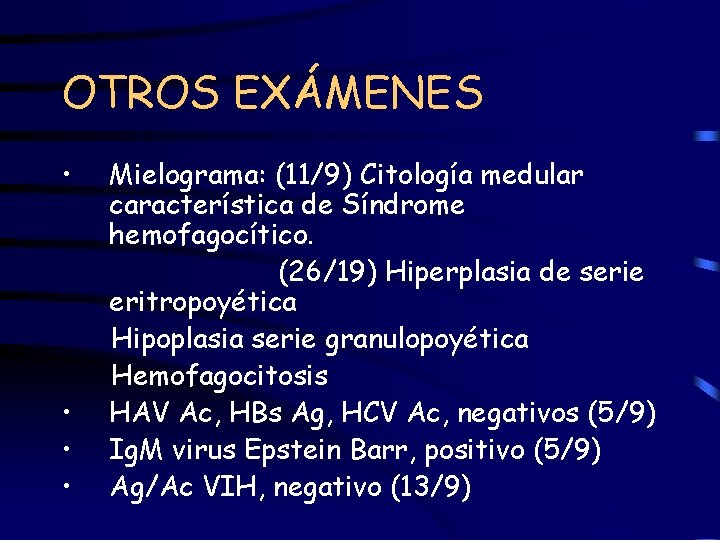 OTROS EXÁMENES

• Mielograma: (11/9) Citología medular característica de Síndrome hemofagocítico.

(26/19) Hiperplasia de serie eritropoyética

Hipoplasia serie granulopoyética

Hemofagocitosis

• HAV Ac, HBs Ag, HCV Ac, negativos (5/9)
• IgM virus Epstein Barr, positivo (5/9)
• Ag/Ac VIH, negativo (13/9)